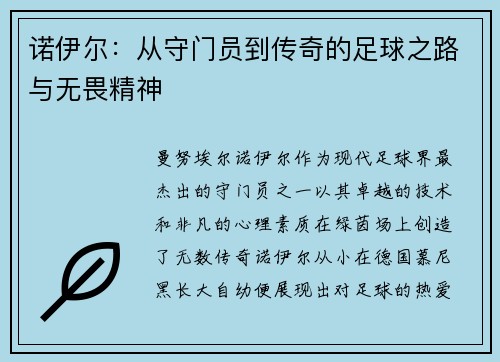 诺伊尔：从守门员到传奇的足球之路与无畏精神

曼努埃尔诺伊尔作为现代足球界最杰出的守门员之一以其卓越的技术和非凡的心理素质在绿茵场上创造了无数传奇诺伊尔从小在德国慕尼黑长大自幼便展现出对足球的热爱